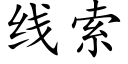 线索